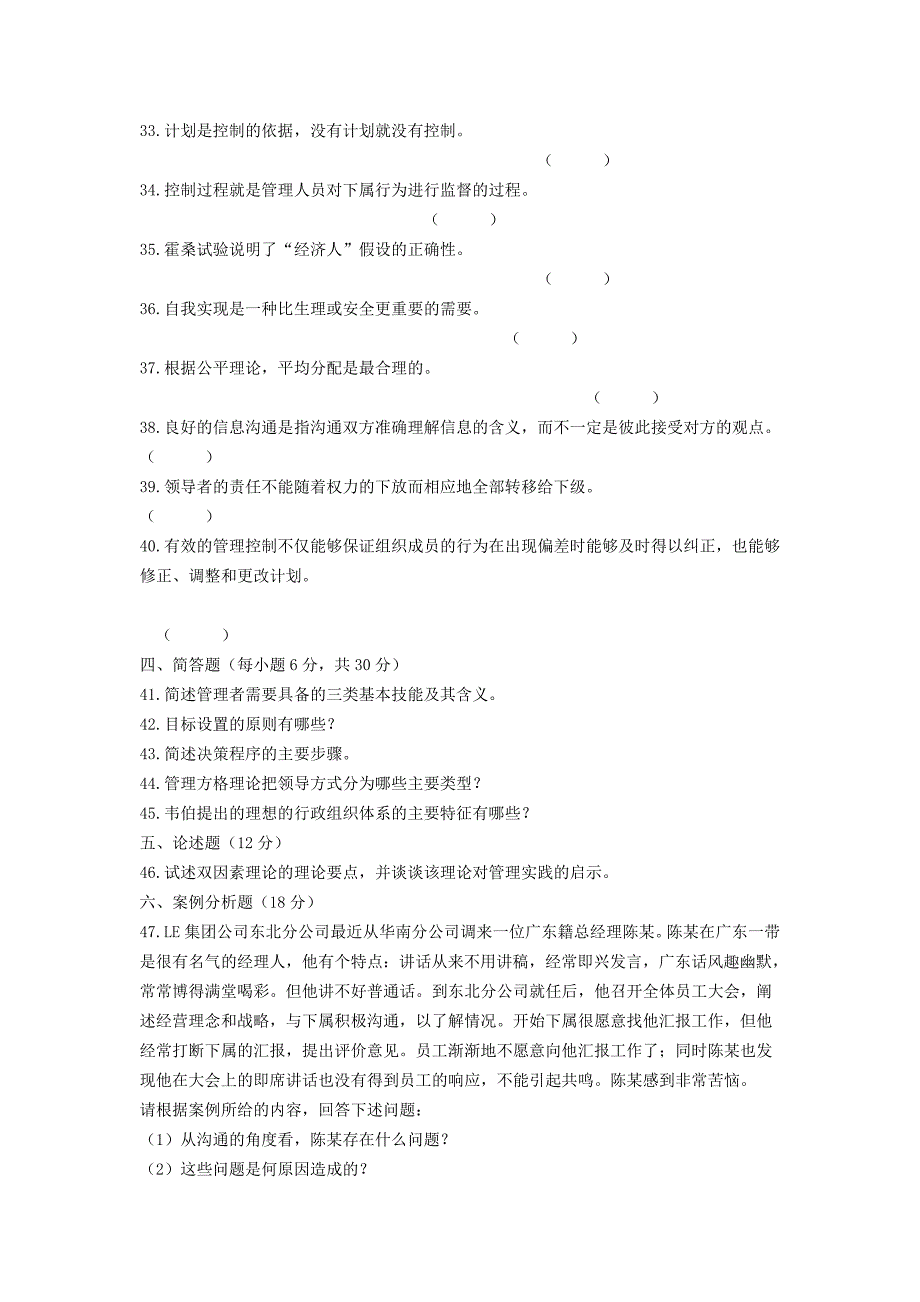 33. 计划是控制的依据，没有计划就没有控制。

（　　）

34. 控制过程就是管理人员对下属行为进行监督的过程。

（　　）

35. 霍桑试验说明了“经济人”假设的正确性。

（　　）

36. 自我实现是一种比生理或安全更重要的需要。

（　　）

37. 根据公平理论，平均分配是最合理的。

（　　）

38. 良好的信息沟通是指沟通双方准确理解信息的含义，而不一定是彼此接受对方的观点。

（　　）

39. 领导者的责任不能随着权力的下放而相应地全部转移给下级。

（　　）

40. 有效的管理控制不仅能够保证组织成员的行为在出现偏差时能够及时得以纠正，也能够修正、调整和更改计划。

（　　）

四、简答题（每小题 6 分，共 30 分）

41. 简述管理者需要具备的三类基本技能及其含义。

42. 目标设置的原则有哪些？

43. 简述决策程序的主要步骤。

44. 管理方格理论把领导方式分为哪些主要类型？

45. 韦伯提出的理想的行政组织体系的主要特征有哪些？

五、论述题（12 分）

46. 试述双因素理论的理论要点，并谈谈该理论对管理实践的启示。

六、案例分析题（18 分）

47. LE 集团公司东北分公司最近从华南分公司调来一位广东籍总经理陈某。陈某在广东一带是很有名气的经理人，他有个特点：讲话从来不用讲稿，经常即兴发言，广东话风趣幽默，常常博得满堂喝彩。但他讲不好普通话。到东北分公司就任后，他召开全体员工大会，阐述经营理念和战略，与下属积极沟通，以了解情况。开始下属很愿意找他汇报工作，但他经常打断下属的汇报，提出评价意见。员工渐渐地不愿意向他汇报工作了；同时陈某也发现他在大会上的即席讲话也没有得到员工的响应，不能引起共鸣。陈某感到非常苦恼。

请根据案例所给的内容，回答下述问题：

（1）从沟通的角度看，陈某存在什么问题？

（2）这些问题是何原因造成的？